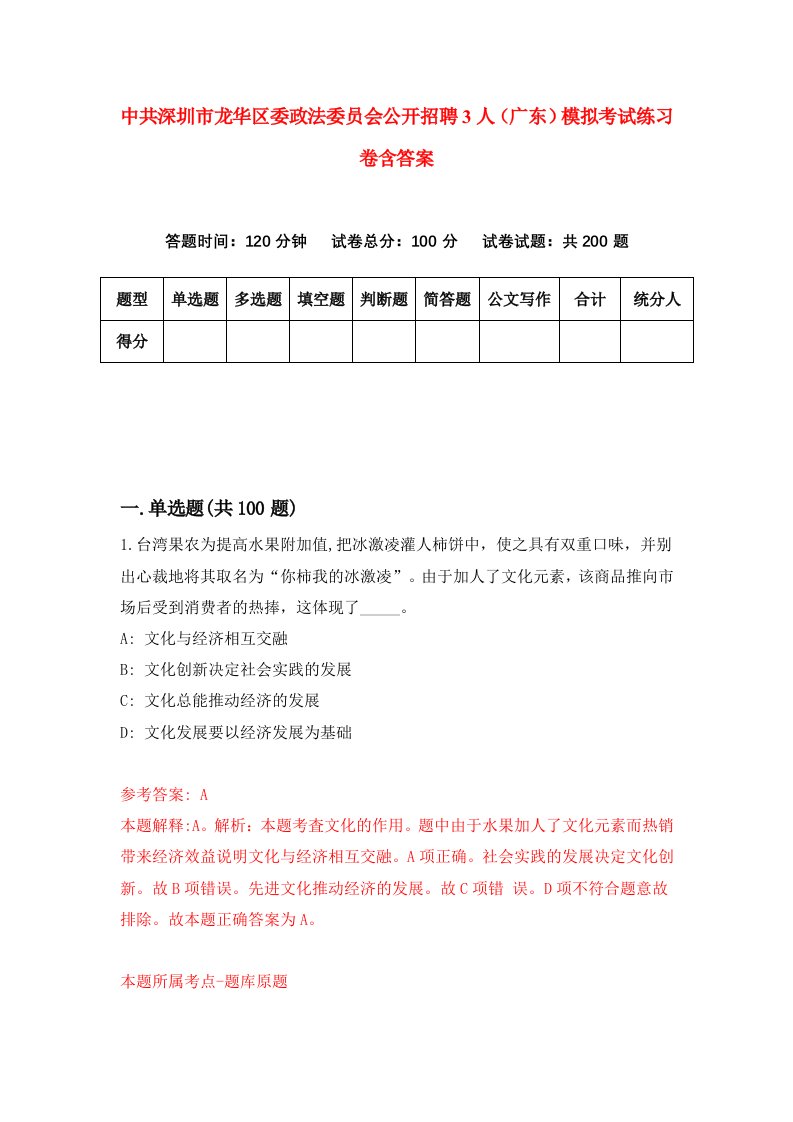 中共深圳市龙华区委政法委员会公开招聘3人（广东）模拟考试练习卷含答案

答题时间：120分钟　试卷总分：100分　试卷试题：共200题

| 题型 | 单选题 | 多选题 | 填空题 | 判断题 | 简答题 | 公文写作 | 合计 | 统分人 |
|---|---|---|---|---|---|---|---|---|
| 得分 | | | | | | | | |

一.单选题(共100题)

1.台湾果农为提高水果附加值,把冰激凌灌人柿饼中，使之具有双重口味，并别出心裁地将其取名为“你柿我的冰激凌”。由于加人了文化元素，该商品推向市场后受到消费者的热捧，这体现了_____。

A: 文化与经济相互交融

B: 文化创新决定社会实践的发展

C: 文化总能推动经济的发展

D: 文化发展要以经济发展为基础

参考答案: A

本题解释:A。解析：本题考查文化的作用。题中由于水果加人了文化元素而热销带来经济效益说明文化与经济相互交融。A项正确。社会实践的发展决定文化创新。故B项错误。先进文化推动经济的发展。故C项错 误。D项不符合题意故排除。故本题正确答案为A。

本题所属考点-题库原题